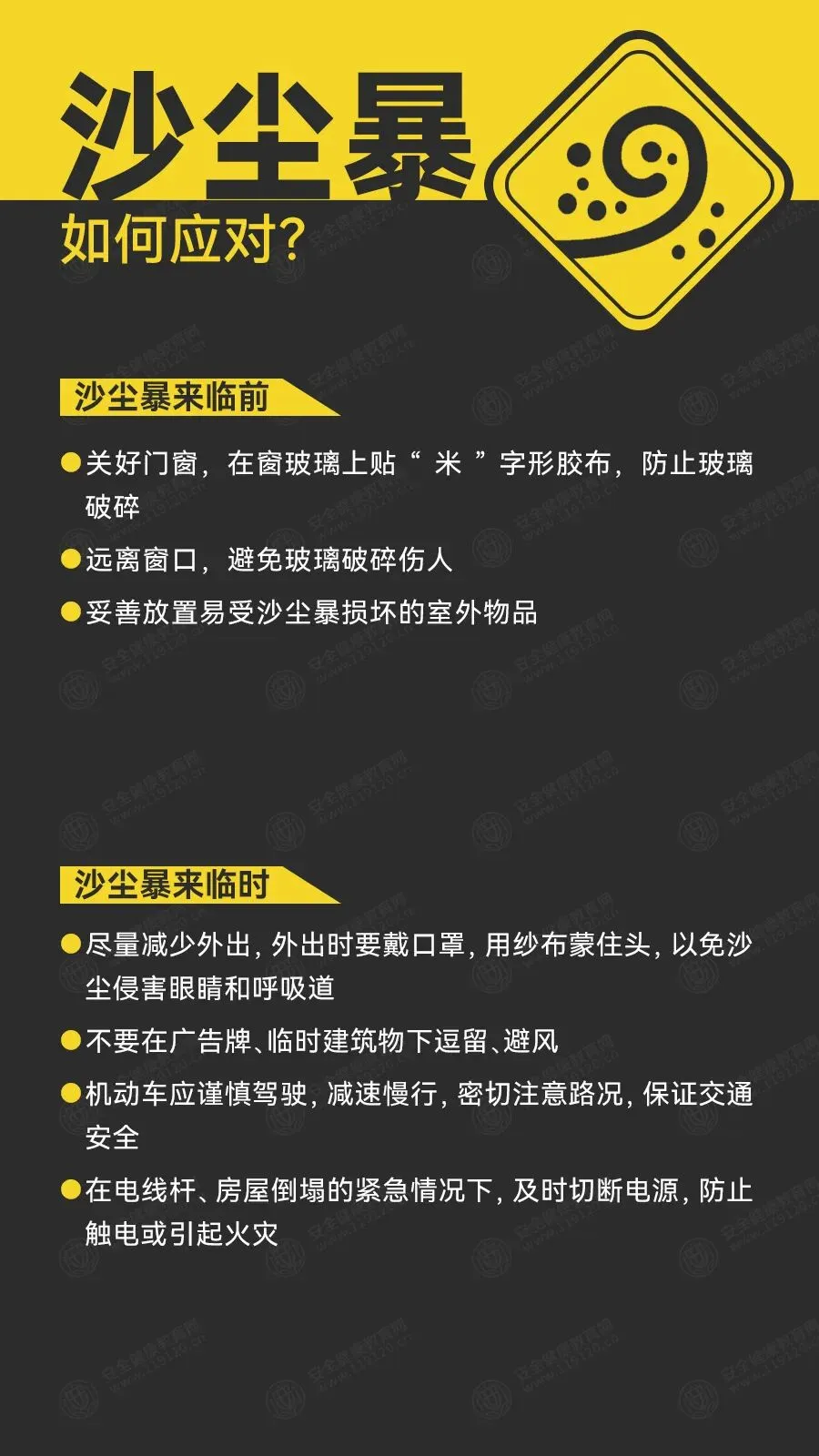 沙尘暴

如何应对?

沙尘暴来临前

• 关好门窗，在窗玻璃上贴“米”字形胶布，防止玻璃破碎

• 远离窗口，避免玻璃破碎伤人

• 妥善放置易受沙尘暴损坏的室外物品

沙尘暴来临时

• 尽量减少外出，外出时要戴口罩，用纱布蒙住头，以免沙尘侵害眼睛和呼吸道

• 不要在广告牌、临时建筑物下逗留、避风

• 机动车应谨慎驾驶，减速慢行，密切注意路况，保证交通安全

• 在电线杆、房屋倒塌的紧急情况下，及时切断电源，防止触电或引起火灾

安全健康教育网
www.119120.cn